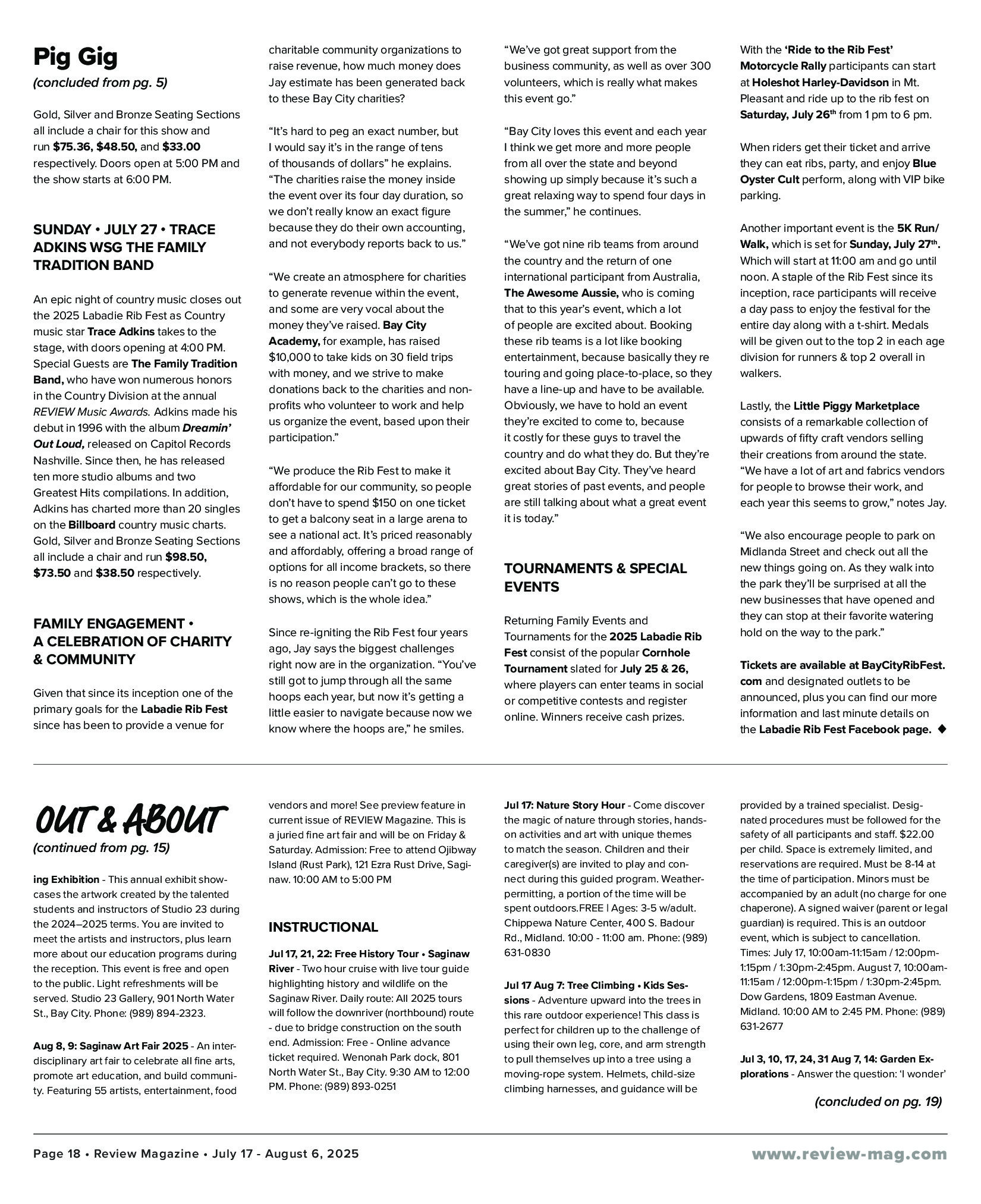 Pig Gig
(concluded from pg. 5)

Gold, Silver and Bronze Seating Sections all include a chair for this show and run $75.36, $48.50, and $33.00 respectively. Doors open at 5:00 PM and the show starts at 6:00 PM.

SUNDAY • JULY 27 • TRACE ADKINS WSG THE FAMILY TRADITION BAND

An epic night of country music closes out the 2025 Labadie Rib Fest as Country music star Trace Adkins takes to the stage, with doors opening at 4:00 PM. Special Guests are The Family Tradition Band, who have won numerous honors in the Country Division at the annual REVIEW Music Awards. Adkins made his debut in 1996 with the album Dreamin' Out Loud, released on Capitol Records Nashville. Since then, he has released ten more studio albums and two Greatest Hits compilations. In addition, Adkins has charted more than 20 singles on the Billboard country music charts. Gold, Silver and Bronze Seating Sections all include a chair and run $98.50, $73.50 and $38.50 respectively.

FAMILY ENGAGEMENT • A CELEBRATION OF CHARITY & COMMUNITY

Given that since its inception one of the primary goals for the Labadie Rib Fest since has been to provide a venue for charitable community organizations to raise revenue, how much money does Jay estimate has been generated back to these Bay City charities?

"It's hard to peg an exact number, but I would say it's in the range of tens of thousands of dollars" he explains. "The charities raise the money inside the event over its four day duration, so we don't really know an exact figure because they do their own accounting, and not everybody reports back to us."

"We create an atmosphere for charities to generate revenue within the event, and some are very vocal about the money they've raised. Bay City Academy, for example, has raised $10,000 to take kids on 30 field trips with money, and we strive to make donations back to the charities and non-profits who volunteer to work and help us organize the event, based upon their participation."

"We produce the Rib Fest to make it affordable for our community, so people don't have to spend $150 on one ticket to get a balcony seat in a large arena to see a national act. It's priced reasonably and affordably, offering a broad range of options for all income brackets, so there is no reason people can't go to these shows, which is the whole idea."

Since re-igniting the Rib Fest four years ago, Jay says the biggest challenges right now are in the organization. "You've still got to jump through all the same hoops each year, but now it's getting a little easier to navigate because now we know where the hoops are," he smiles.

"We've got great support from the business community, as well as over 300 volunteers, which is really what makes this event go."

"Bay City loves this event and each year I think we get more and more people from all over the state and beyond showing up simply because it's such a great relaxing way to spend four days in the summer," he continues.

"We've got nine rib teams from around the country and the return of one international participant from Australia, The Awesome Aussie, who is coming that to this year's event, which a lot of people are excited about. Booking these rib teams is a lot like booking entertainment, because basically they re touring and going place-to-place, so they have a line-up and have to be available. Obviously, we have to hold an event they're excited to come to, because it costly for these guys to travel the country and do what they do. But they're excited about Bay City. They've heard great stories of past events, and people are still talking about what a great event it is today."

TOURNAMENTS & SPECIAL EVENTS

Returning Family Events and Tournaments for the 2025 Labadie Rib Fest consist of the popular Cornhole Tournament slated for July 25 & 26, where players can enter teams in social or competitive contests and register online. Winners receive cash prizes.

With the 'Ride to the Rib Fest' Motorcycle Rally participants can start at Holeshot Harley-Davidson in Mt. Pleasant and ride up to the rib fest on Saturday, July 26th from 1 pm to 6 pm.

When riders get their ticket and arrive they can eat ribs, party, and enjoy Blue Oyster Cult perform, along with VIP bike parking.

Another important event is the 5K Run/Walk, which is set for Sunday, July 27th. Which will start at 11:00 am and go until noon. A staple of the Rib Fest since its inception, race participants will receive a day pass to enjoy the festival for the entire day along with a t-shirt. Medals will be given out to the top 2 in each age division for runners & top 2 overall in walkers.

Lastly, the Little Piggy Marketplace consists of a remarkable collection of upwards of fifty craft vendors selling their creations from around the state. "We have a lot of art and fabrics vendors for people to browse their work, and each year this seems to grow," notes Jay.

"We also encourage people to park on Midlanda Street and check out all the new things going on. As they walk into the park they'll be surprised at all the new businesses that have opened and they can stop at their favorite watering hold on the way to the park."

Tickets are available at BayCityRibFest.com and designated outlets to be announced, plus you can find our more information and last minute details on the Labadie Rib Fest Facebook page. ◆

OUT & ABOUT
(continued from pg. 15)

ing Exhibition - This annual exhibit showcases the artwork created by the talented students and instructors of Studio 23 during the 2024–2025 terms. You are invited to meet the artists and instructors, plus learn more about our education programs during the reception. This event is free and open to the public. Light refreshments will be served. Studio 23 Gallery, 901 North Water St., Bay City. Phone: (989) 894-2323.

Aug 8, 9: Saginaw Art Fair 2025 - An interdisciplinary art fair to celebrate all fine arts, promote art education, and build community. Featuring 55 artists, entertainment, food vendors and more! See preview feature in current issue of REVIEW Magazine. This is a juried fine art fair and will be on Friday & Saturday. Admission: Free to attend Ojibway Island (Rust Park), 121 Ezra Rust Drive, Saginaw. 10:00 AM to 5:00 PM

INSTRUCTIONAL

Jul 17, 21, 22: Free History Tour • Saginaw River - Two hour cruise with live tour guide highlighting history and wildlife on the Saginaw River. Daily route: All 2025 tours will follow the downriver (northbound) route - due to bridge construction on the south end. Admission: Free - Online advance ticket required. Wenonah Park dock, 801 North Water St., Bay City. 9:30 AM to 12:00 PM. Phone: (989) 893-0251

Jul 17: Nature Story Hour - Come discover the magic of nature through stories, hands-on activities and art with unique themes to match the season. Children and their caregiver(s) are invited to play and connect during this guided program. Weather-permitting, a portion of the time will be spent outdoors.FREE | Ages: 3-5 w/adult. Chippewa Nature Center, 400 S. Badour Rd., Midland. 10:00 - 11:00 am. Phone: (989) 631-0830

Jul 17 Aug 7: Tree Climbing • Kids Sessions - Adventure upward into the trees in this rare outdoor experience! This class is perfect for children up to the challenge of using their own leg, core, and arm strength to pull themselves up into a tree using a moving-rope system. Helmets, child-size climbing harnesses, and guidance will be provided by a trained specialist. Designated procedures must be followed for the safety of all participants and staff. $22.00 per child. Space is extremely limited, and reservations are required. Must be 8-14 at the time of participation. Minors must be accompanied by an adult (no charge for one chaperone). A signed waiver (parent or legal guardian) is required. This is an outdoor event, which is subject to cancellation. Times: July 17, 10:00am-11:15am / 12:00pm-1:15pm / 1:30pm-2:45pm. August 7, 10:00am-11:15am / 12:00pm-1:15pm / 1:30pm-2:45pm. Dow Gardens, 1809 Eastman Avenue. Midland. 10:00 AM to 2:45 PM. Phone: (989) 631-2677

Jul 3, 10, 17, 24, 31 Aug 7, 14: Garden Explorations - Answer the question: 'I wonder'

(concluded on pg. 19)

Page 18 • Review Magazine • July 17 - August 6, 2025

www.review-mag.com